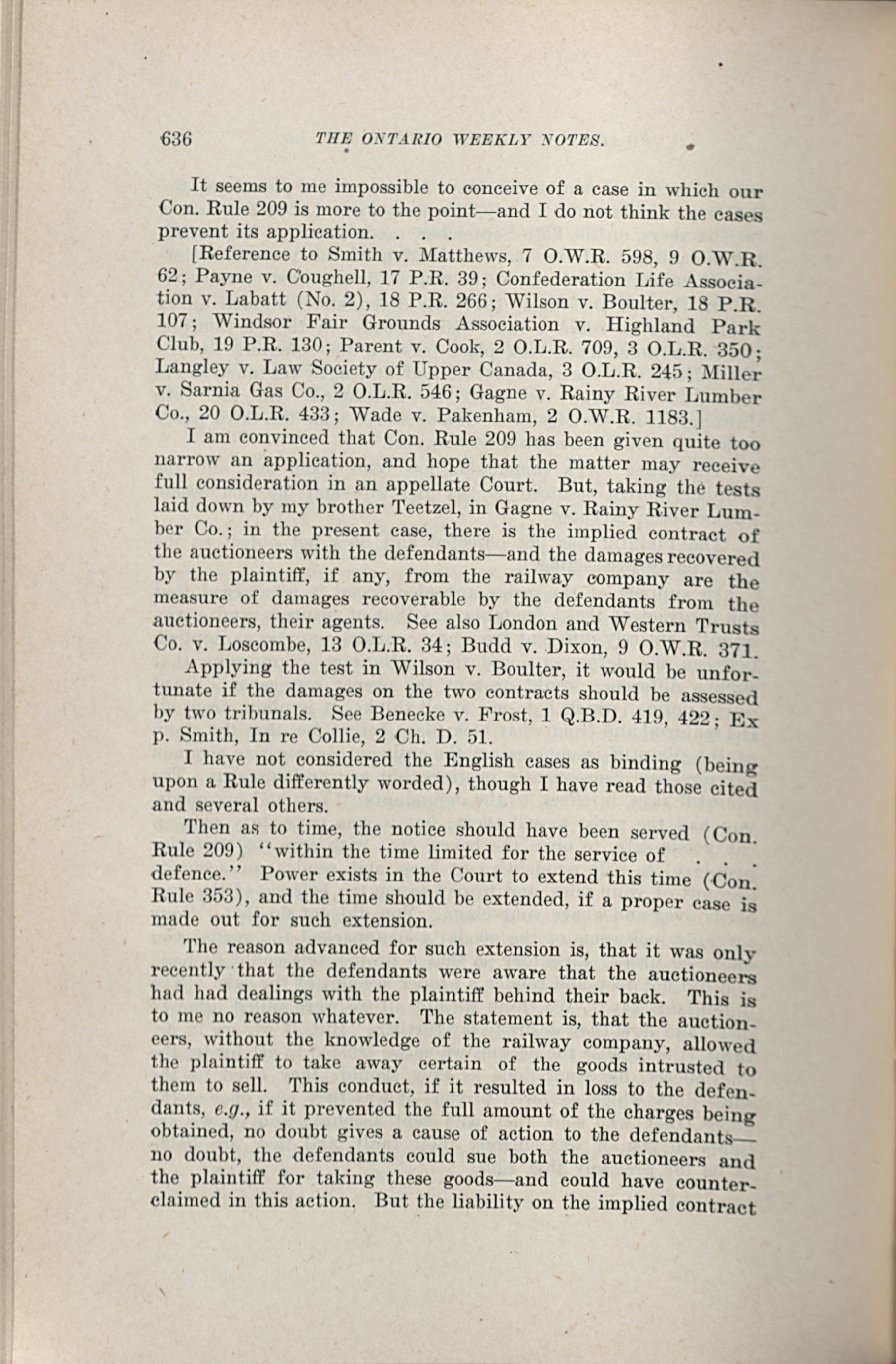 636 THE ONTARIO WEEKLY NOTES.

It seems to me impossible to conceive of a case in which our Con. Rule 209 is more to the point—and I do not think the cases prevent its application. . . .

[Reference to Smith v. Matthews, 7 O.W.R. 598, 9 O.W.R. 62; Payne v. Coughell, 17 P.R. 39; Confederation Life Association v. Labatt (No. 2), 18 P.R. 266; Wilson v. Boulter, 18 P.R. 107; Windsor Fair Grounds Association v. Highland Park Club, 19 P.R. 130; Parent v. Cook, 2 O.L.R. 709, 3 O.L.R. 350; Langley v. Law Society of Upper Canada, 3 O.L.R. 245; Miller v. Sarnia Gas Co., 2 O.L.R. 546; Gagne v. Rainy River Lumber Co., 20 O.L.R. 433; Wade v. Pakenham, 2 O.W.R. 1183.]

I am convinced that Con. Rule 209 has been given quite too narrow an application, and hope that the matter may receive full consideration in an appellate Court. But, taking the tests laid down by my brother Teetzel, in Gagne v. Rainy River Lumber Co.; in the present case, there is the implied contract of the auctioneers with the defendants—and the damages recovered by the plaintiff, if any, from the railway company are the measure of damages recoverable by the defendants from the auctioneers, their agents. See also London and Western Trusts Co. v. Loscombe, 13 O.L.R. 34; Budd v. Dixon, 9 O.W.R. 371.

Applying the test in Wilson v. Boulter, it would be unfortunate if the damages on the two contracts should be assessed by two tribunals. See Benecke v. Frost, 1 Q.B.D. 419, 422; Ex p. Smith, In re Collie, 2 Ch. D. 51.

I have not considered the English cases as binding (being upon a Rule differently worded), though I have read those cited and several others.

Then as to time, the notice should have been served (Con. Rule 209) "within the time limited for the service of . . . defence." Power exists in the Court to extend this time (Con. Rule 353), and the time should be extended, if a proper case is made out for such extension.

The reason advanced for such extension is, that it was only recently that the defendants were aware that the auctioneers had had dealings with the plaintiff behind their back. This is to me no reason whatever. The statement is, that the auctioneers, without the knowledge of the railway company, allowed the plaintiff to take away certain of the goods intrusted to them to sell. This conduct, if it resulted in loss to the defendants, e.g., if it prevented the full amount of the charges being obtained, no doubt gives a cause of action to the defendants—no doubt, the defendants could sue both the auctioneers and the plaintiff for taking these goods—and could have counterclaimed in this action. But the liability on the implied contract